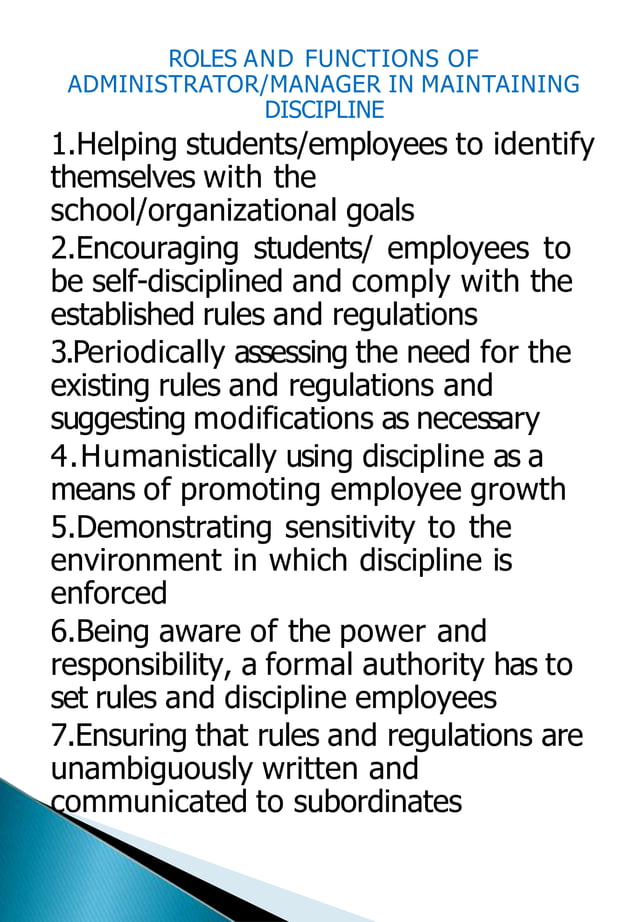 ROLES AND FUNCTIONS OF ADMINISTRATOR/MANAGER IN MAINTAINING DISCIPLINE

1.Helping students/employees to identify themselves with the school/organizational goals

2.Encouraging students/ employees to be self-disciplined and comply with the established rules and regulations

3.Periodically assessing the need for the existing rules and regulations and suggesting modifications as necessary

4.Humanistically using discipline as a means of promoting employee growth

5.Demonstrating sensitivity to the environment in which discipline is enforced

6.Being aware of the power and responsibility, a formal authority has to set rules and discipline employees

7.Ensuring that rules and regulations are unambiguously written and communicated to subordinates